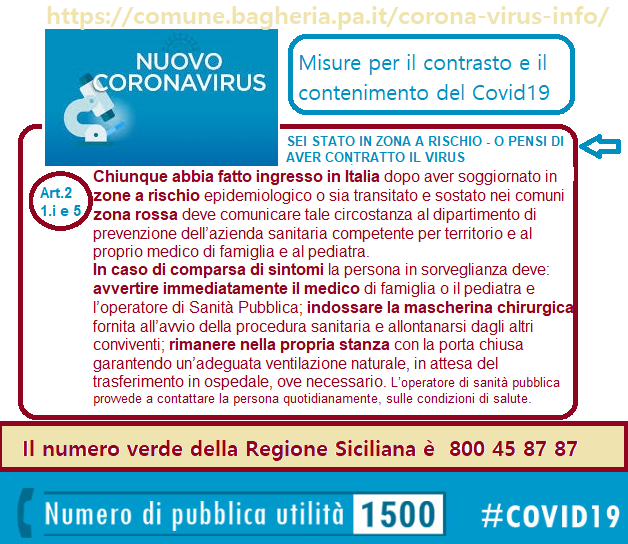 https://comune.bagheria.pa.it/corona-virus-info/

NUOVO CORONAVIRUS

Misure per il contrasto e il contenimento del Covid19

SEI STATO IN ZONA A RISCHIO - O PENSI DI AVER CONTRATTO IL VIRUS

Art.2
1.i e 5

Chiunque abbia fatto ingresso in Italia dopo aver soggiornato in zone a rischio epidemiologico o sia transitato e sostato nei comuni zona rossa deve comunicare tale circostanza al dipartimento di prevenzione dell'azienda sanitaria competente per territorio e al proprio medico di famiglia e al pediatra.

In caso di comparsa di sintomi la persona in sorveglianza deve: avvertire immediatamente il medico di famiglia o il pediatra e l'operatore di Sanità Pubblica; indossare la mascherina chirurgica fornita all'avvio della procedura sanitaria e allontanarsi dagli altri conviventi; rimanere nella propria stanza con la porta chiusa garantendo un'adeguata ventilazione naturale, in attesa del trasferimento in ospedale, ove necessario. L'operatore di sanità pubblica provvede a contattare la persona quotidianamente, sulle condizioni di salute.

Il numero verde della Regione Siciliana è 800 45 87 87

Numero di pubblica utilità 1500 #COVID19